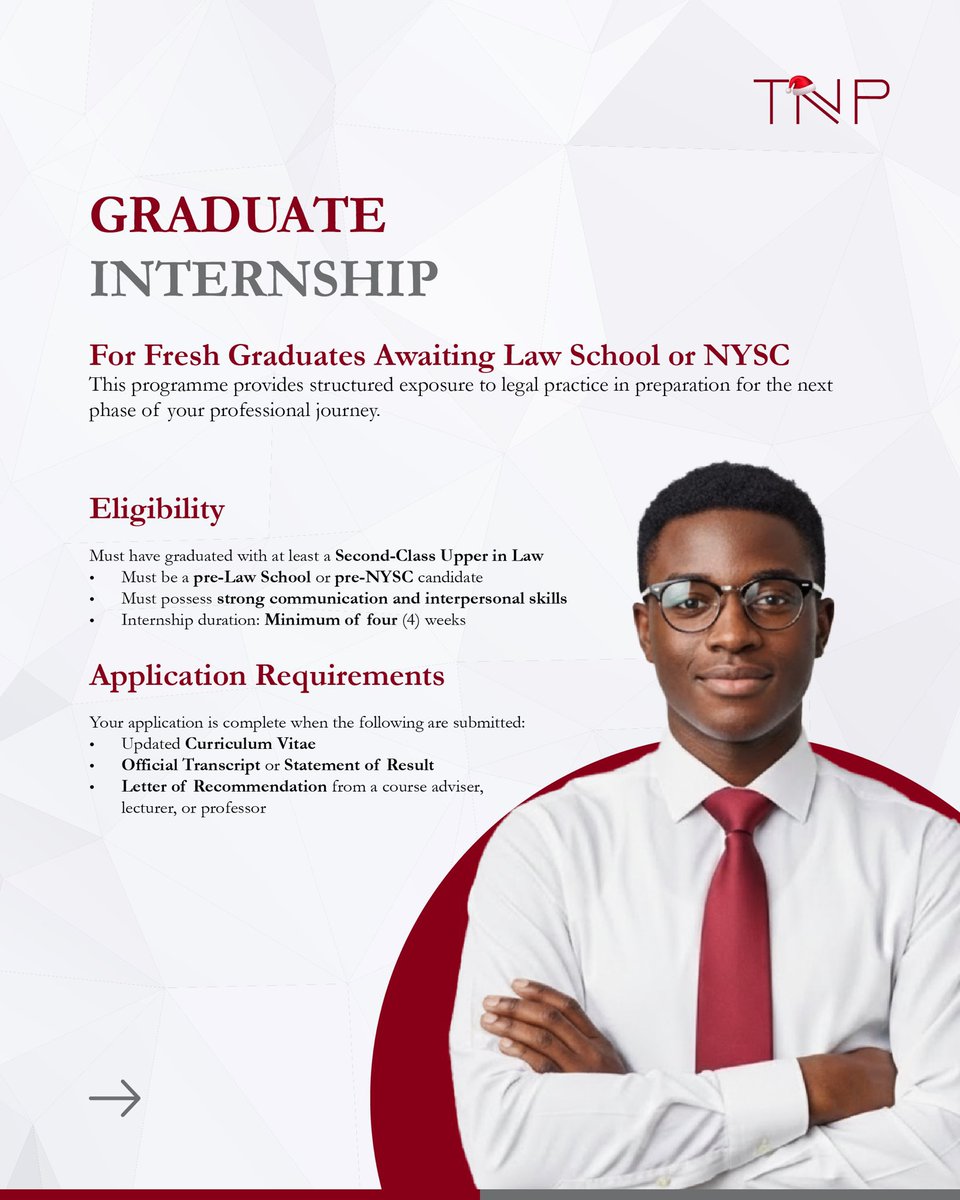 TNP

GRADUATE
INTERNSHIP

For Fresh Graduates Awaiting Law School or NYSC
This programme provides structured exposure to legal practice in preparation for the next phase of your professional journey.

Eligibility

Must have graduated with at least a Second-Class Upper in Law
• Must be a pre-Law School or pre-NYSC candidate
• Must possess strong communication and interpersonal skills
• Internship duration: Minimum of four (4) weeks

Application Requirements

Your application is complete when the following are submitted:
• Updated Curriculum Vitae
• Official Transcript or Statement of Result
• Letter of Recommendation from a course adviser, lecturer, or professor